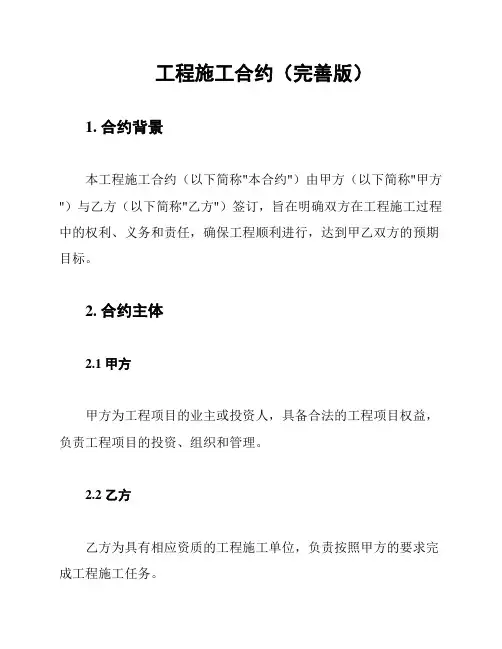 工程施工合约（完善版）

1. 合约背景

本工程施工合约（以下简称"本合约"）由甲方（以下简称"甲方"）与乙方（以下简称"乙方"）签订，旨在明确双方在工程施工过程中的权利、义务和责任，确保工程顺利进行，达到甲乙双方的预期目标。

2. 合约主体

2.1 甲方

甲方为工程项目的业主或投资人，具备合法的工程项目权益，负责工程项目的投资、组织和管理。

2.2 乙方

乙方为具有相应资质的工程施工单位，负责按照甲方的要求完成工程施工任务。